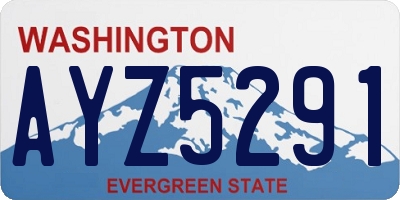 WASHINGTON

AYZ5291

EVERGREEN STATE